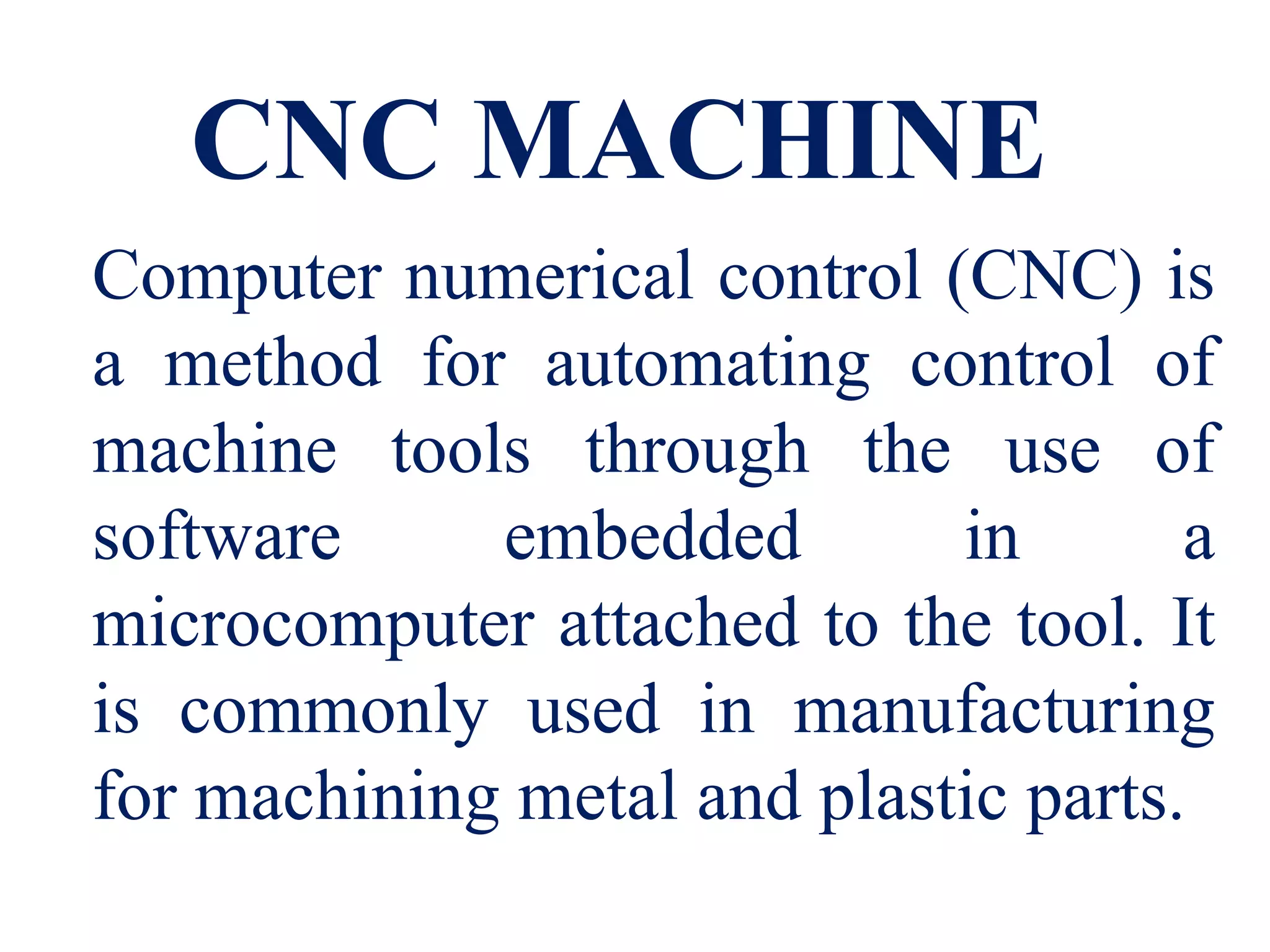 CNC MACHINE

Computer numerical control (CNC) is a method for automating control of machine tools through the use of software embedded in a microcomputer attached to the tool. It is commonly used in manufacturing for machining metal and plastic parts.